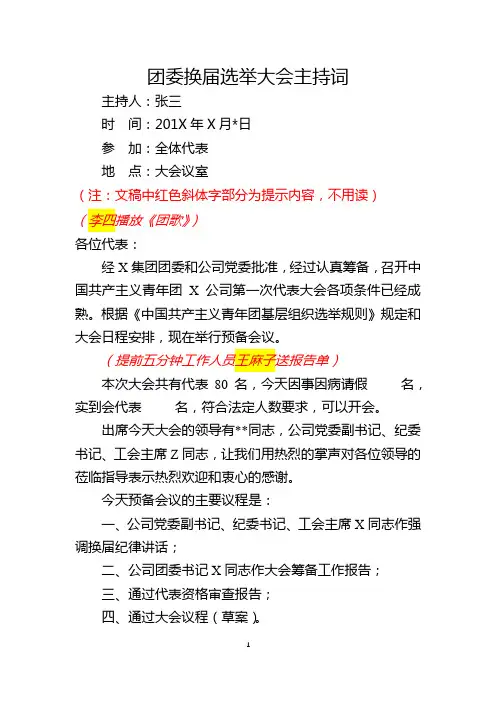 团委换届选举大会主持词

主持人：张三

时　间：201X 年 X 月*日

参　加：全体代表

地　点：大会议室

（注：文稿中红色斜体字部分为提示内容，不用读）

（李四播放《团歌》）

各位代表：

经 X 集团团委和公司党委批准，经过认真筹备，召开中国共产主义青年团 X 公司第一次代表大会各项条件已经成熟。根据《中国共产主义青年团基层组织选举规则》规定和大会日程安排，现在举行预备会议。

（提前五分钟工作人员王麻子送报告单）

本次大会共有代表 80 名，今天因事因病请假　　名，实到会代表　　名，符合法定人数要求，可以开会。

出席今天大会的领导有**同志，公司党委副书记、纪委书记、工会主席 Z 同志，让我们用热烈的掌声对各位领导的莅临指导表示热烈欢迎和衷心的感谢。

今天预备会议的主要议程是：

一、公司党委副书记、纪委书记、工会主席 X 同志作强调换届纪律讲话；

二、公司团委书记 X 同志作大会筹备工作报告；

三、通过代表资格审查报告；

四、通过大会议程（草案）。

1